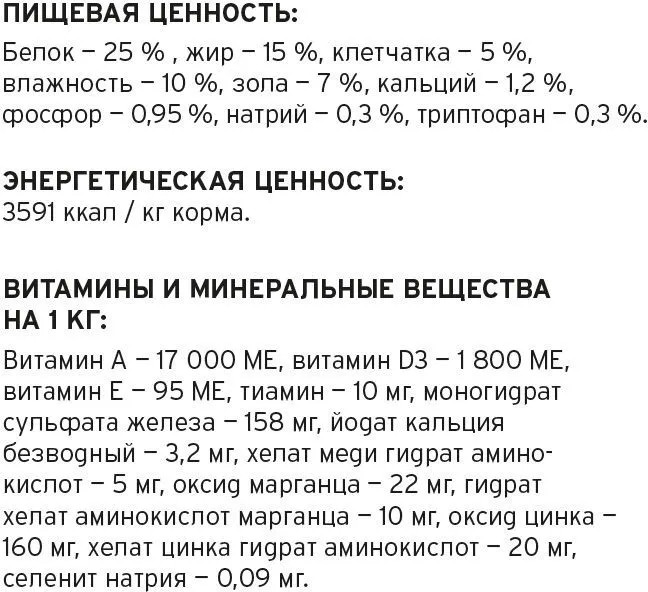 ПИЩЕВАЯ ЦЕННОСТЬ:

Белок – 25 % , жир – 15 %, клетчатка – 5 %, влажность – 10 %, зола – 7 %, кальций – 1,2 %, фосфор – 0,95 %, натрий – 0,3 %, триптофан – 0,3 %.

ЭНЕРГЕТИЧЕСКАЯ ЦЕННОСТЬ:
3591 ккал / кг корма.

ВИТАМИНЫ И МИНЕРАЛЬНЫЕ ВЕЩЕСТВА НА 1 КГ:

Витамин А – 17 000 МЕ, витамин D3 – 1 800 МЕ, витамин Е – 95 МЕ, тиамин – 10 мг, моногидрат сульфата железа – 158 мг, йодат кальция безводный – 3,2 мг, хелат меди гидрат аминокислот – 5 мг, оксид марганца – 22 мг, гидрат хелат аминокислот марганца – 10 мг, оксид цинка – 160 мг, хелат цинка гидрат аминокислот – 20 мг, селенит натрия – 0,09 мг.